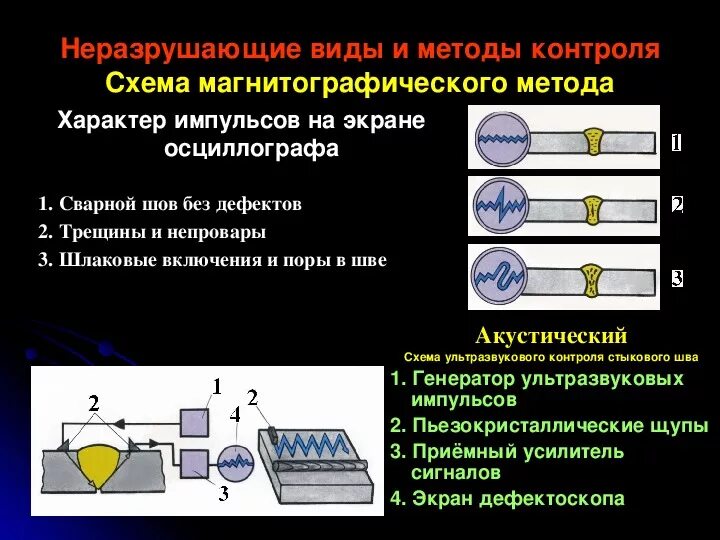 Неразрушающие виды и методы контроля
Схема магнитографического метода

Характер импульсов на экране осциллографа

1. Сварной шов без дефектов
2. Трещины и непровары
3. Шлаковые включения и поры в шве

1
2
3

Акустический
Схема ультразвукового контроля стыкового шва

1. Генератор ультразвуковых импульсов
2. Пьезокристаллические щупы
3. Приёмный усилитель сигналов
4. Экран дефектоскопа

2
1
4
2
3